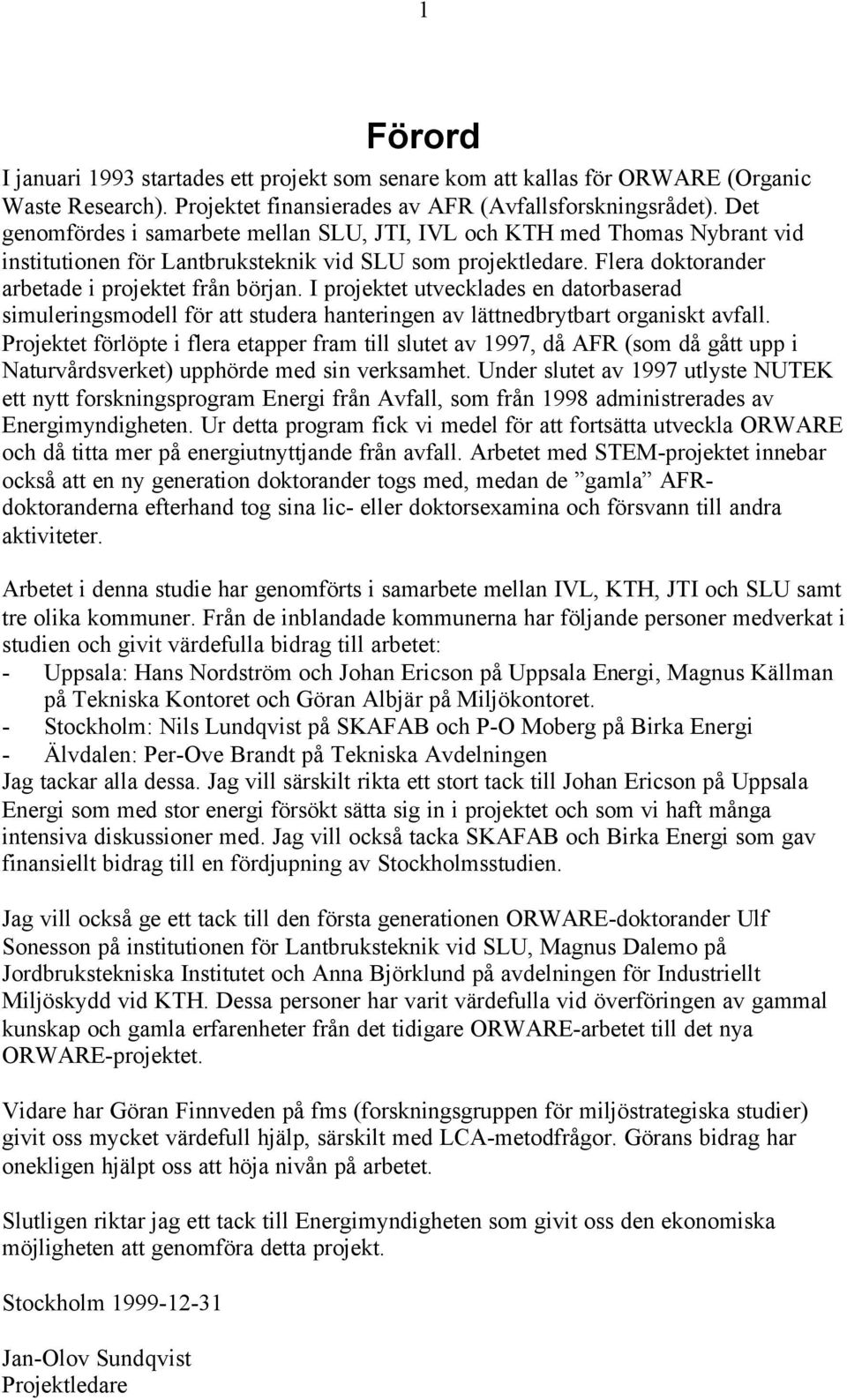 1

Förord

I januari 1993 startades ett projekt som senare kom att kallas för ORWARE (Organic Waste Research). Projektet finansierades av AFR (Avfallsforskningsrådet). Det genomfördes i samarbete mellan SLU, JTI, IVL och KTH med Thomas Nybrant vid institutionen för Lantbruksteknik vid SLU som projektledare. Flera doktorander arbetade i projektet från början. I projektet utvecklades en datorbaserad simuleringsmodell för att studera hanteringen av lättnedbrytbart organiskt avfall. Projektet förlöpte i flera etapper fram till slutet av 1997, då AFR (som då gått upp i Naturvårdsverket) upphörde med sin verksamhet. Under slutet av 1997 utlyste NUTEK ett nytt forskningsprogram Energi från Avfall, som från 1998 administrerades av Energimyndigheten. Ur detta program fick vi medel för att fortsätta utveckla ORWARE och då titta mer på energiutnyttjande från avfall. Arbetet med STEM-projektet innebar också att en ny generation doktorander togs med, medan de ”gamla” AFR-doktoranderna efterhand tog sina lic- eller doktorsexamina och försvann till andra aktiviteter.

Arbetet i denna studie har genomförts i samarbete mellan IVL, KTH, JTI och SLU samt tre olika kommuner. Från de inblandade kommunerna har följande personer medverkat i studien och givit värdefulla bidrag till arbetet:
- Uppsala: Hans Nordström och Johan Ericson på Uppsala Energi, Magnus Källman på Tekniska Kontoret och Göran Albjär på Miljökontoret.
- Stockholm: Nils Lundqvist på SKAFAB och P-O Moberg på Birka Energi
- Älvdalen: Per-Ove Brandt på Tekniska Avdelningen
Jag tackar alla dessa. Jag vill särskilt rikta ett stort tack till Johan Ericson på Uppsala Energi som med stor energi försökt sätta sig in i projektet och som vi haft många intensiva diskussioner med. Jag vill också tacka SKAFAB och Birka Energi som gav finansiellt bidrag till en fördjupning av Stockholmsstudien.

Jag vill också ge ett tack till den första generationen ORWARE-doktorander Ulf Sonesson på institutionen för Lantbruksteknik vid SLU, Magnus Dalemo på Jordbrukstekniska Institutet och Anna Björklund på avdelningen för Industriellt Miljöskydd vid KTH. Dessa personer har varit värdefulla vid överföringen av gammal kunskap och gamla erfarenheter från det tidigare ORWARE-arbetet till det nya ORWARE-projektet.

Vidare har Göran Finnveden på fms (forskningsgruppen för miljöstrategiska studier) givit oss mycket värdefull hjälp, särskilt med LCA-metodfrågor. Görans bidrag har onekligen hjälpt oss att höja nivån på arbetet.

Slutligen riktar jag ett tack till Energimyndigheten som givit oss den ekonomiska möjligheten att genomföra detta projekt.

Stockholm 1999-12-31

Jan-Olov Sundqvist
Projektledare